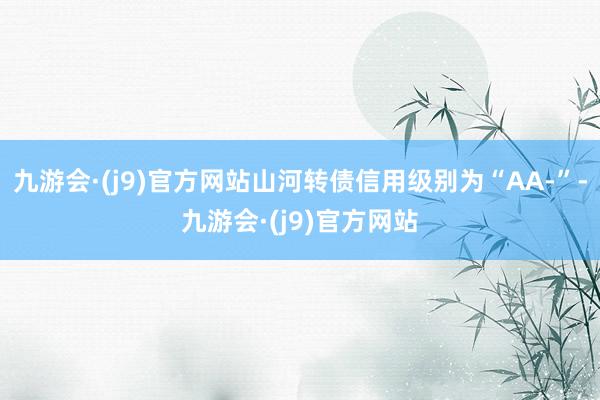 九游会·(j9)官方网站山河转债信用级别为“AA-”-九游会·(j9)官方网站